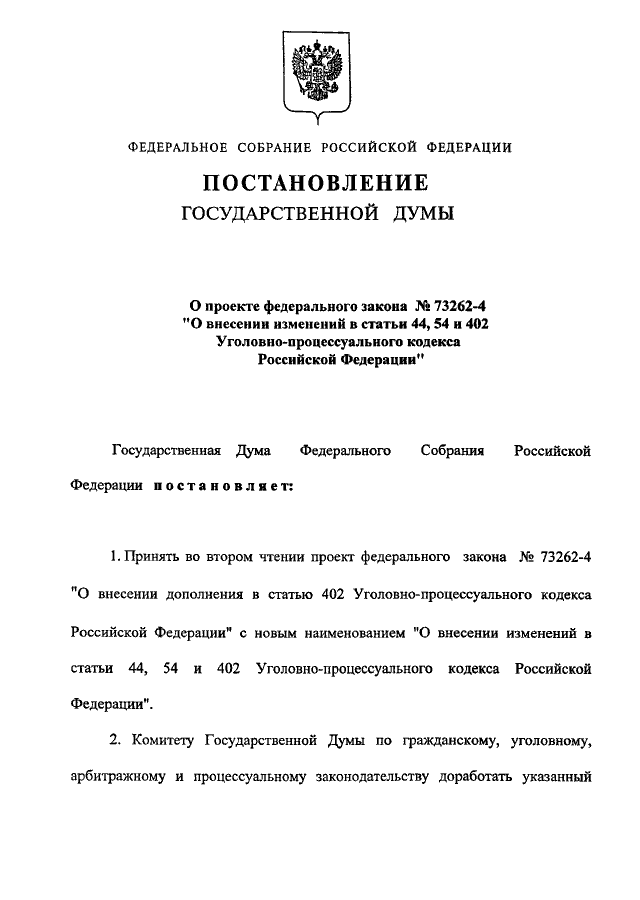 ФЕДЕРАЛЬНОЕ СОБРАНИЕ РОССИЙСКОЙ ФЕДЕРАЦИИ

ПОСТАНОВЛЕНИЕ
ГОСУДАРСТВЕННОЙ ДУМЫ

О проекте федерального закона № 73262-4
"О внесении изменений в статьи 44, 54 и 402
Уголовно-процессуального кодекса
Российской Федерации"

Государственная Дума Федерального Собрания Российской Федерации постановляет:

1. Принять во втором чтении проект федерального закона № 73262-4 "О внесении дополнения в статью 402 Уголовно-процессуального кодекса Российской Федерации" с новым наименованием "О внесении изменений в статьи 44, 54 и 402 Уголовно-процессуального кодекса Российской Федерации".

2. Комитету Государственной Думы по гражданскому, уголовному, арбитражному и процессуальному законодательству доработать указанный